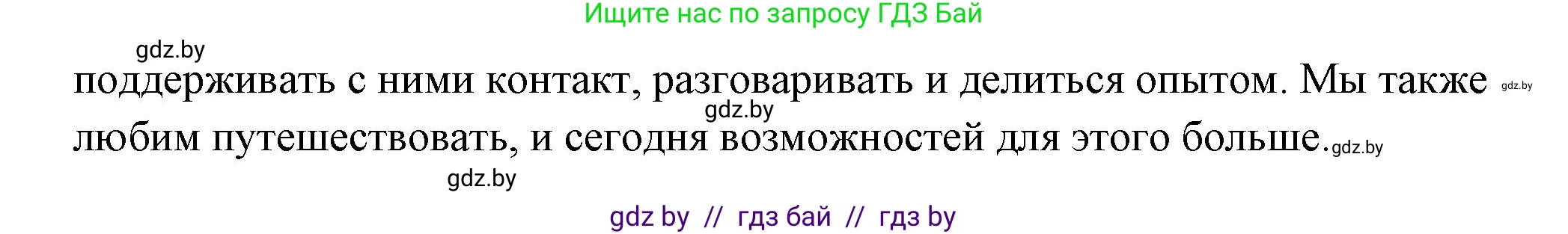 Ищите нас по запросу ГДЗ Бай

gdz.by

поддерживать с ними контакт, разговаривать и делиться опытом. Мы также gdz.by

gdz.by

любим путешествовать, и сегодня возможностей для этого больше. gdz.by

gdz.by

gdz by // гдз бай // гдз by